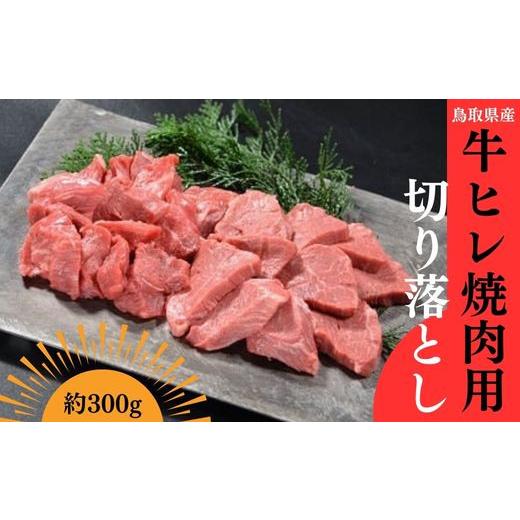 鳥取県産
牛ヒレ焼肉用
切り落とし

約300g